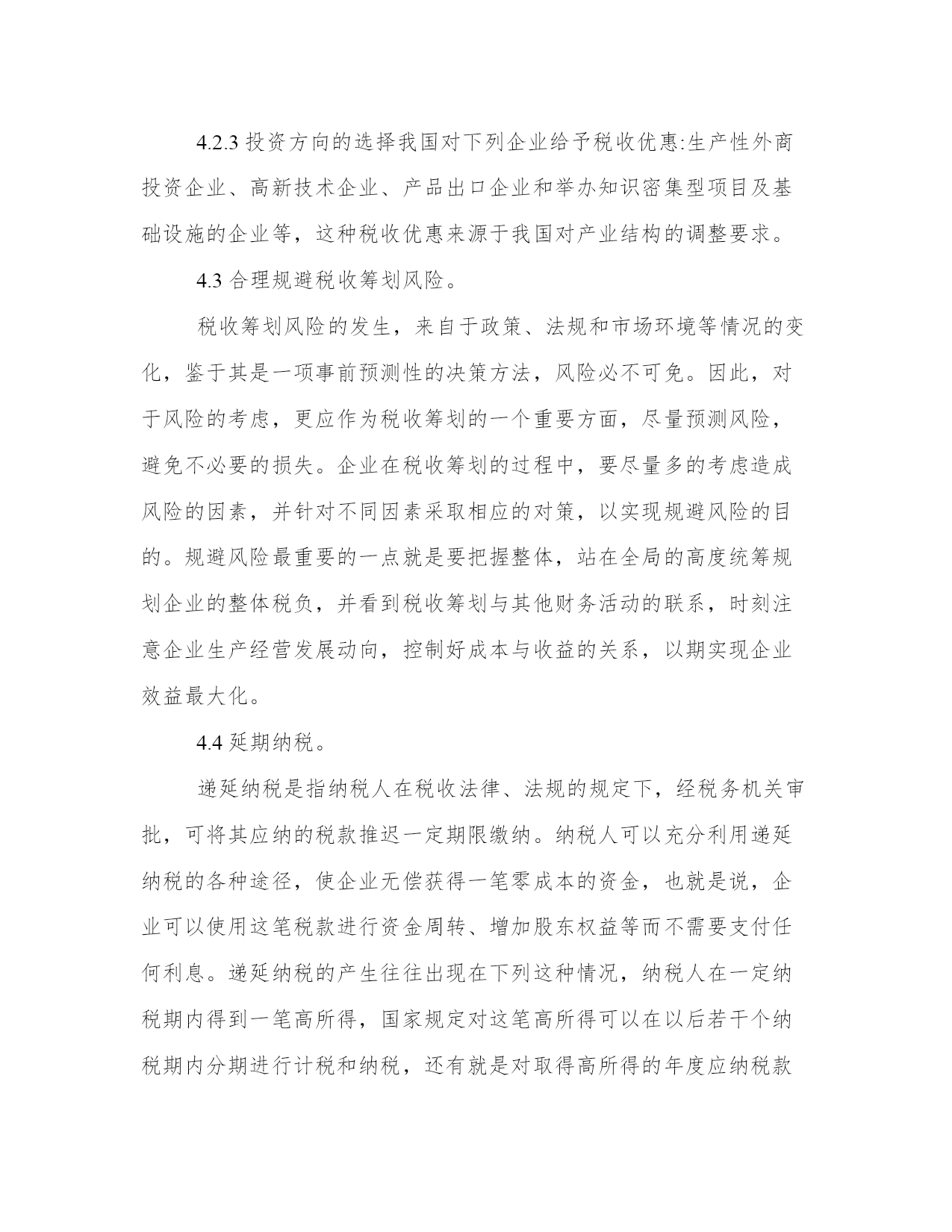 4.2.3 投资方向的选择我国对下列企业给予税收优惠:生产性外商投资企业、高新技术企业、产品出口企业和举办知识密集型项目及基础设施的企业等，这种税收优惠来源于我国对产业结构的调整要求。

4.3 合理规避税收筹划风险。

税收筹划风险的发生，来自于政策、法规和市场环境等情况的变化，鉴于其是一项事前预测性的决策方法，风险必不可免。因此，对于风险的考虑，更应作为税收筹划的一个重要方面，尽量预测风险，避免不必要的损失。企业在税收筹划的过程中，要尽量多的考虑造成风险的因素，并针对不同因素采取相应的对策，以实现规避风险的目的。规避风险最重要的一点就是要把握整体，站在全局的高度统筹规划企业的整体税负，并看到税收筹划与其他财务活动的联系，时刻注意企业生产经营发展动向，控制好成本与收益的关系，以期实现企业效益最大化。

4.4 延期纳税。

递延纳税是指纳税人在税收法律、法规的规定下，经税务机关审批，可将其应纳的税款推迟一定期限缴纳。纳税人可以充分利用递延纳税的各种途径，使企业无偿获得一笔零成本的资金，也就是说，企业可以使用这笔税款进行资金周转、增加股东权益等而不需要支付任何利息。递延纳税的产生往往出现在下列这种情况，纳税人在一定纳税期内得到一笔高所得，国家规定对这笔高所得可以在以后若干个纳税期内分期进行计税和纳税，还有就是对取得高所得的年度应纳税款